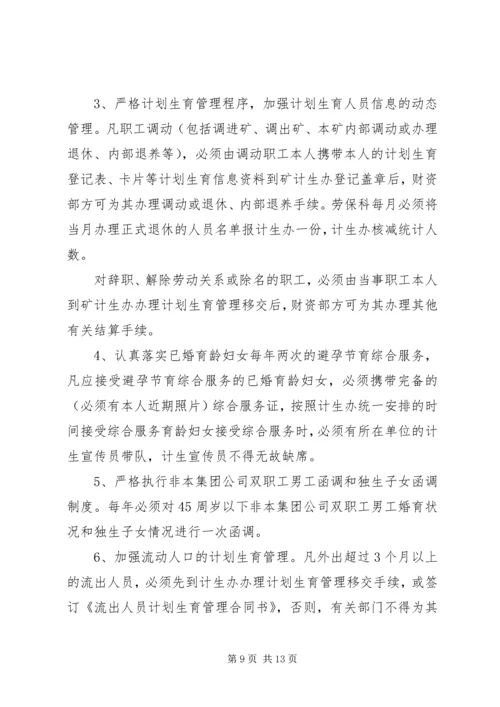 3、严格计划生育管理程序，加强计划生育人员信息的动态管理。凡职工调动（包括调进矿、调出矿、本矿内部调动或办理退休、内部退养等），必须由调动职工本人携带本人的计划生育登记表、卡片等计划生育信息资料到矿计生办登记盖章后，财资部方可为其办理调动或退休、内部退养手续。劳保科每月必须将当月办理正式退休的人员名单报计生办一份，计生办核减统计人数。

对辞职、解除劳动关系或除名的职工，必须由当事职工本人到矿计生办办理计划生育管理移交后，财资部方可为其办理其他有关结算手续。

4、认真落实已婚育龄妇女每年两次的避孕节育综合服务，凡应接受避孕节育综合服务的已婚育龄妇女，必须携带完备的（必须有本人近期照片）综合服务证，按照计生办统一安排的时间接受综合服务育龄妇女接受综合服务时，必须有所在单位的计生宣传员带队，计生宣传员不得无故缺席。

5、严格执行非本集团公司双职工男工函调和独生子女函调制度。每年必须对45周岁以下非本集团公司双职工男工婚育状况和独生子女情况进行一次函调。

6、加强流动人口的计划生育管理。凡外出超过3个月以上的流出人员，必须先到计生办办理计划生育管理移交手续，或签订《流出人员计划生育管理合同书》，否则，有关部门不得为其

第9页 共13页